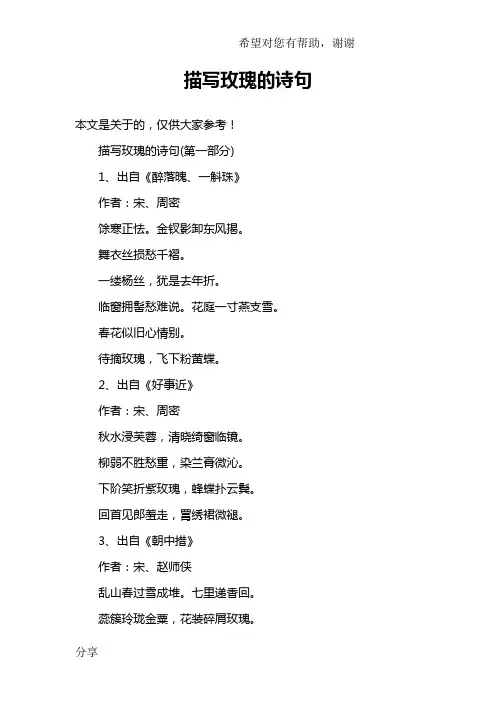 希望对您有帮助，谢谢

描写玫瑰的诗句

本文是关于的，仅供大家参考！

描写玫瑰的诗句(第一部分)

1、出自《醉落魄、一斛珠》

作者：宋、周密

馀寒正怯。金钗影卸东风揭。

舞衣丝损愁千褶。

一缕杨丝，犹是去年折。

临窗拥髻愁难说。花庭一寸燕支雪。

春花似旧心情别。

待摘玫瑰，飞下粉黄蝶。

2、出自《好事近》

作者：宋、周密

秋水浸芙蓉，清晓绮窗临镜。

柳弱不胜愁重，染兰膏微沁。

下阶笑折紫玫瑰，蜂蝶扑云鬓。

回首见郎羞走，罥绣裙微褪。

3、出自《朝中措》

作者：宋、赵师侠

乱山春过雪成堆。七里递香回。

蕊簇玲珑金粟，花装碎屑玫瑰。

分享